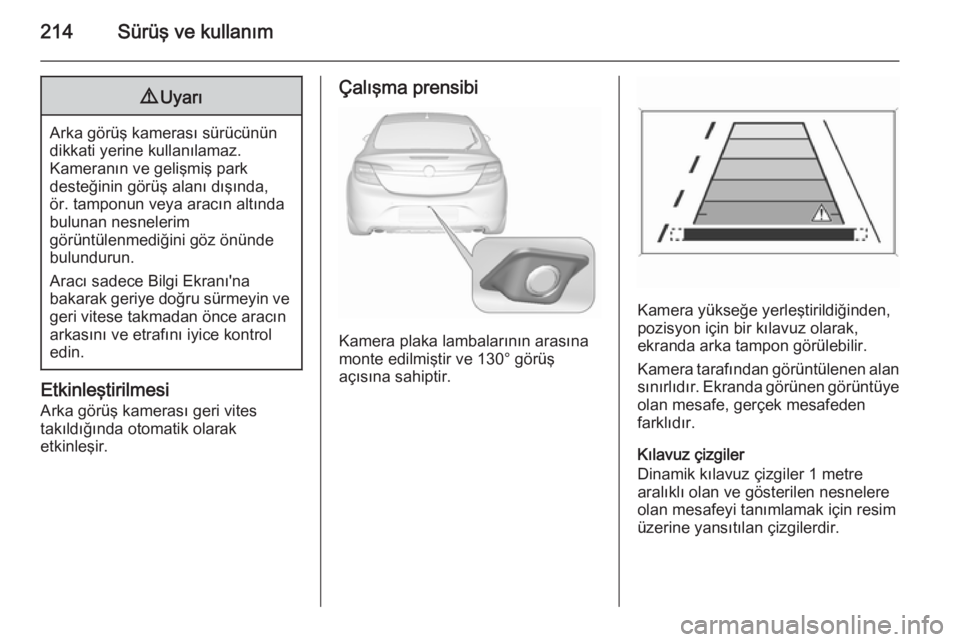 214 Sürüş ve kullanım

⚠ Uyarı

Arka görüş kamerası sürücünün dikkati yerine kullanılamaz. Kameranın ve gelişmiş park desteğinin görüş alanı dışında, ör. tamponun veya aracın altında bulunan nesnelerim görüntülenmediğini göz önünde bulundurun.

Aracı sadece Bilgi Ekranı'na bakarak geriye doğru sürmeyin ve geri vitese takmadan önce aracın arkasını ve etrafını iyice kontrol edin.

Etkinleştirilmesi
Arka görüş kamerası geri vites takıldığında otomatik olarak etkinleşir.

Çalışma prensibi

Kamera plaka lambalarının arasına monte edilmiştir ve 130° görüş açısına sahiptir.

Kamera yükseğe yerleştirildiğinden, pozisyon için bir kılavuz olarak, ekranda arka tampon görülebilir.

Kamera tarafından görüntülenen alan sınırlıdır. Ekranda görünen görüntüye olan mesafe, gerçek mesafeden farklıdır.

Kılavuz çizgiler
Dinamik kılavuz çizgiler 1 metre aralıklı olan ve gösterilen nesnelere olan mesafeyi tanımlamak için resim üzerine yansıtılan çizgilerdir.

carmanualsonline.info